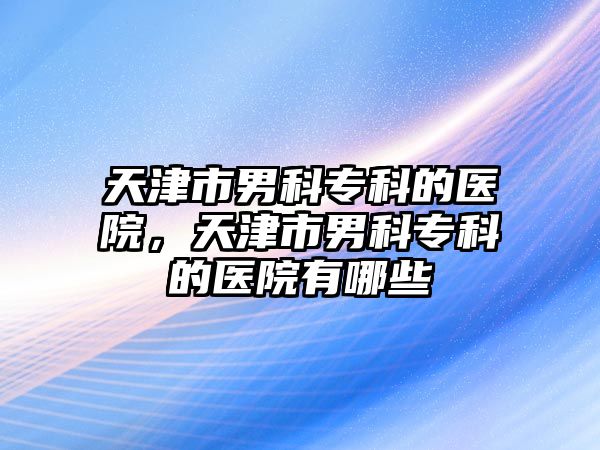 天津市男科专科的医院，天津市男科专科的医院有哪些